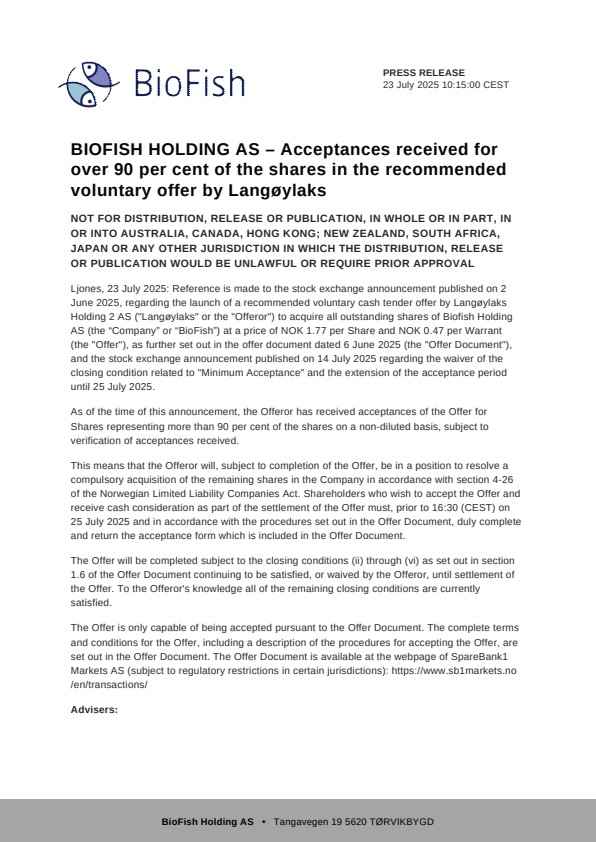 BioFish

PRESS RELEASE
23 July 2025 10:15:00 CEST

BIOFISH HOLDING AS – Acceptances received for over 90 per cent of the shares in the recommended voluntary offer by Langøylaks

NOT FOR DISTRIBUTION, RELEASE OR PUBLICATION, IN WHOLE OR IN PART, IN OR INTO AUSTRALIA, CANADA, HONG KONG; NEW ZEALAND, SOUTH AFRICA, JAPAN OR ANY OTHER JURISDICTION IN WHICH THE DISTRIBUTION, RELEASE OR PUBLICATION WOULD BE UNLAWFUL OR REQUIRE PRIOR APPROVAL

Ljones, 23 July 2025: Reference is made to the stock exchange announcement published on 2 June 2025, regarding the launch of a recommended voluntary cash tender offer by Langøylaks Holding 2 AS ("Langøylaks" or the "Offeror") to acquire all outstanding shares of Biofish Holding AS (the "Company" or "BioFish") at a price of NOK 1.77 per Share and NOK 0.47 per Warrant (the "Offer"), as further set out in the offer document dated 6 June 2025 (the "Offer Document"), and the stock exchange announcement published on 14 July 2025 regarding the waiver of the closing condition related to "Minimum Acceptance" and the extension of the acceptance period until 25 July 2025.

As of the time of this announcement, the Offeror has received acceptances of the Offer for Shares representing more than 90 per cent of the shares on a non-diluted basis, subject to verification of acceptances received.

This means that the Offeror will, subject to completion of the Offer, be in a position to resolve a compulsory acquisition of the remaining shares in the Company in accordance with section 4-26 of the Norwegian Limited Liability Companies Act. Shareholders who wish to accept the Offer and receive cash consideration as part of the settlement of the Offer must, prior to 16:30 (CEST) on 25 July 2025 and in accordance with the procedures set out in the Offer Document, duly complete and return the acceptance form which is included in the Offer Document.

The Offer will be completed subject to the closing conditions (ii) through (vi) as set out in section 1.6 of the Offer Document continuing to be satisfied, or waived by the Offeror, until settlement of the Offer. To the Offeror's knowledge all of the remaining closing conditions are currently satisfied.

The Offer is only capable of being accepted pursuant to the Offer Document. The complete terms and conditions for the Offer, including a description of the procedures for accepting the Offer, are set out in the Offer Document. The Offer Document is available at the webpage of SpareBank1 Markets AS (subject to regulatory restrictions in certain jurisdictions): https://www.sb1markets.no/en/transactions/

Advisers:

BioFish Holding AS • Tangavegen 19 5620 TØRVIKBYGD